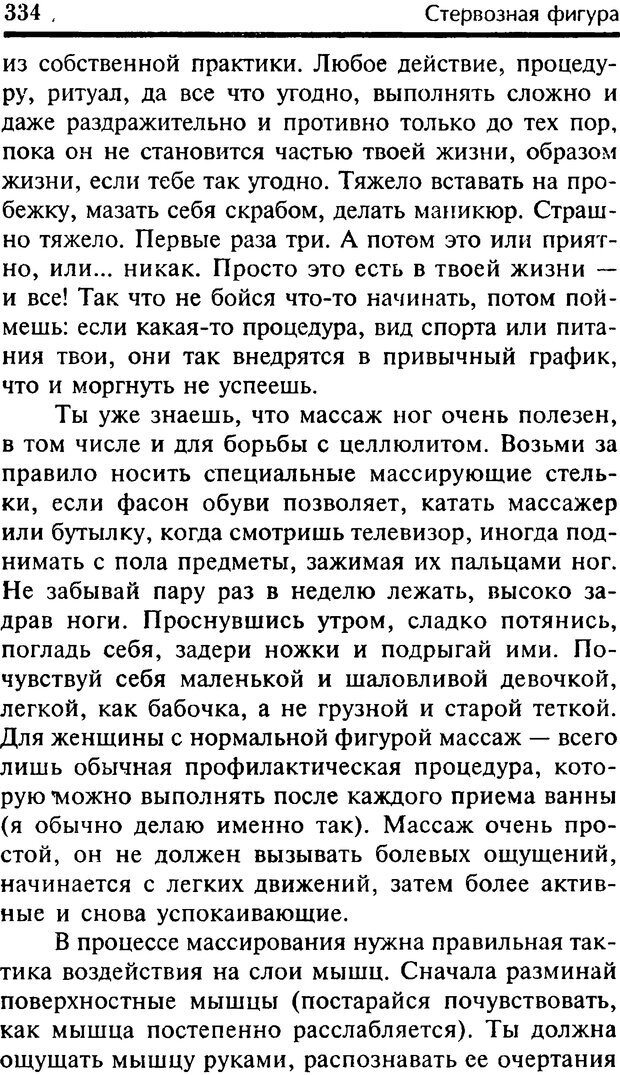 334

Стервозная фигура

из собственной практики. Любое действие, процедуру, ритуал, да все что угодно, выполнять сложно и даже раздражительно и противно только до тех пор, пока он не становится частью твоей жизни, образом жизни, если тебе так угодно. Тяжело вставать на пробежку, мазать себя скрабом, делать маникюр. Страшно тяжело. Первые раза три. А потом это или приятно, или... никак. Просто это есть в твоей жизни — и все! Так что не бойся что-то начинать, потом поймешь: если какая-то процедура, вид спорта или питания твои, они так внедрятся в привычный график, что и моргнуть не успеешь.

Ты уже знаешь, что массаж ног очень полезен, в том числе и для борьбы с целлюлитом. Возьми за правило носить специальные массирующие стельки, если фасон обуви позволяет, катать массажер или бутылку, когда смотришь телевизор, иногда поднимать с пола предметы, зажимая их пальцами ног. Не забывай пару раз в неделю лежать, высоко задрав ноги. Проснувшись утром, сладко потянись, погладь себя, задери ножки и подрыгай ими. Почувствуй себя маленькой и шаловливой девочкой, легкой, как бабочка, а не грузной и старой теткой. Для женщины с нормальной фигурой массаж — всего лишь обычная профилактическая процедура, которую можно выполнять после каждого приема ванны (я обычно делаю именно так). Массаж очень простой, он не должен вызывать болевых ощущений, начинается с легких движений, затем более активные и снова успокаивающие.

В процессе массирования нужна правильная тактика воздействия на слои мышц. Сначала разминай поверхностные мышцы (постарайся почувствовать, как мышца постепенно расслабляется). Ты должна ощущать мышцу руками, распознавать ее очертания